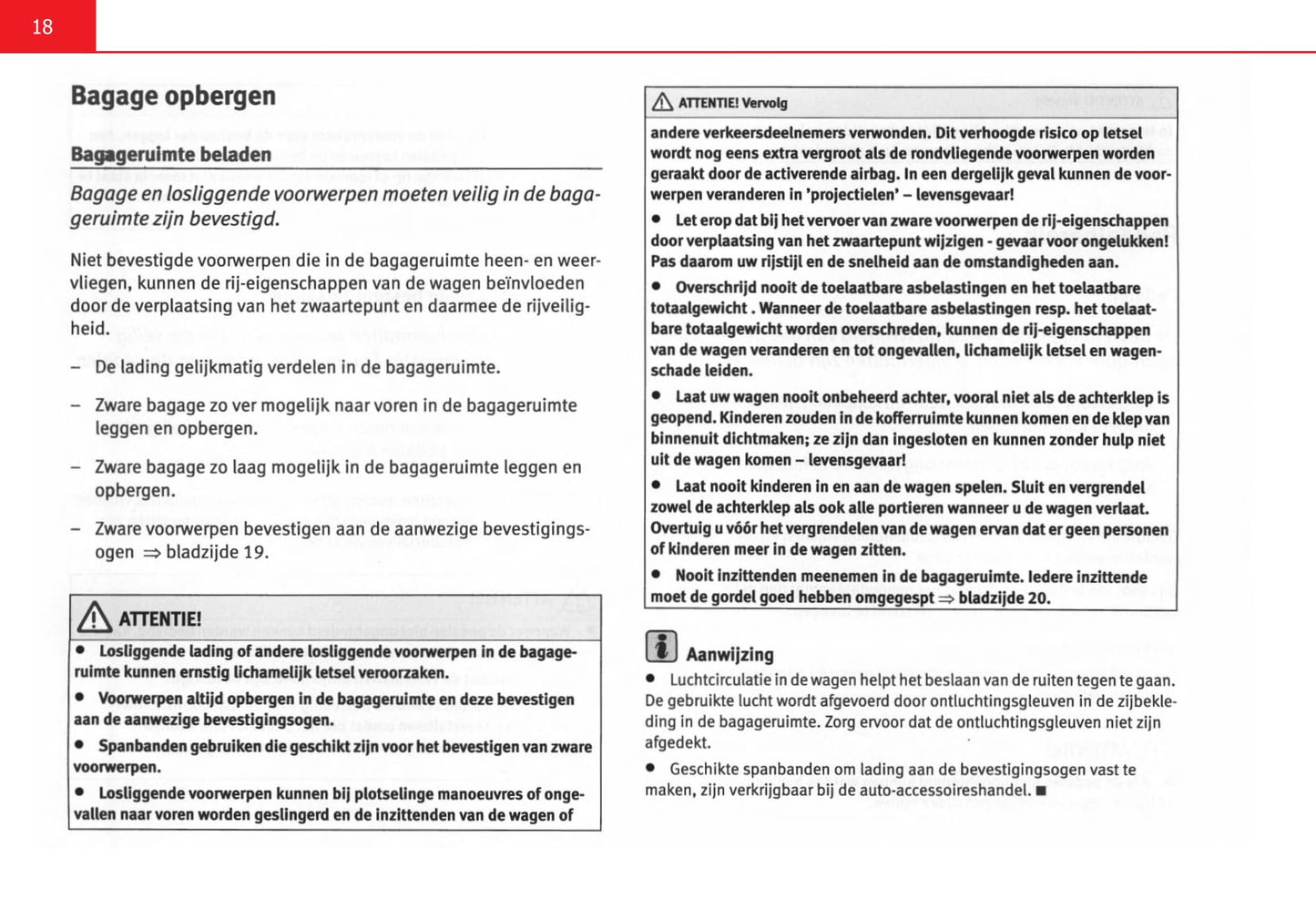 18

Bagage opbergen

Bagageruimte beladen

Bagage en losliggende voorwerpen moeten veilig in de bagageruimte zijn bevestigd.

Niet bevestigde voorwerpen die in de bagageruimte heen- en weervliegen, kunnen de rij-eigenschappen van de wagen beïnvloeden door de verplaatsing van het zwaartepunt en daarmee de rijveiligheid.

– De lading gelijkmatig verdelen in de bagageruimte.

– Zware bagage zo ver mogelijk naar voren in de bagageruimte leggen en opbergen.

– Zware bagage zo laag mogelijk in de bagageruimte leggen en opbergen.

– Zware voorwerpen bevestigen aan de aanwezige bevestigingsogen ⇒ bladzijde 19.

ATTENTIE!

● Losliggende lading of andere losliggende voorwerpen in de bagageruimte kunnen ernstig lichamelijk letsel veroorzaken.

● Voorwerpen altijd opbergen in de bagageruimte en deze bevestigen aan de aanwezige bevestigingsogen.

● Spanbanden gebruiken die geschikt zijn voor het bevestigen van zware voorwerpen.

● Losliggende voorwerpen kunnen bij plotselinge manoeuvres of ongevallen naar voren worden geslingerd en de inzittenden van de wagen of

ATTENTIE! Vervolg

andere verkeersdeelnemers verwonden. Dit verhoogde risico op letsel wordt nog eens extra vergroot als de rondvliegende voorwerpen worden geraakt door de activerende airbag. In een dergelijk geval kunnen de voorwerpen veranderen in 'projectielen' – levensgevaar!

● Let erop dat bij het vervoer van zware voorwerpen de rij-eigenschappen door verplaatsing van het zwaartepunt wijzigen - gevaar voor ongelukken! Pas daarom uw rijstijl en de snelheid aan de omstandigheden aan.

● Overschrijd nooit de toelaatbare asbelastingen en het toelaatbare totaalgewicht . Wanneer de toelaatbare asbelastingen resp. het toelaatbare totaalgewicht worden overschreden, kunnen de rij-eigenschappen van de wagen veranderen en tot ongevallen, lichamelijk letsel en wagenschade leiden.

● Laat uw wagen nooit onbeheerd achter, vooral niet als de achterklep is geopend. Kinderen zouden in de kofferruimte kunnen komen en de klep van binnenuit dichtmaken; ze zijn dan ingesloten en kunnen zonder hulp niet uit de wagen komen – levensgevaar!

● Laat nooit kinderen in en aan de wagen spelen. Sluit en vergrendel zowel de achterklep als ook alle portieren wanneer u de wagen verlaat. Overtuig u vóór het vergrendelen van de wagen ervan dat er geen personen of kinderen meer in de wagen zitten.

● Nooit inzittenden meenemen in de bagageruimte. Iedere inzittende moet de gordel goed hebben omgegespt ⇒ bladzijde 20.

Aanwijzing

● Luchtcirculatie in de wagen helpt het beslaan van de ruiten tegen te gaan. De gebruikte lucht wordt afgevoerd door ontluchtingsgleuven in de zijbekleding in de bagageruimte. Zorg ervoor dat de ontluchtingsgleuven niet zijn afgedekt.

● Geschikte spanbanden om lading aan de bevestigingsogen vast te maken, zijn verkrijgbaar bij de auto-accessoireshandel. ■